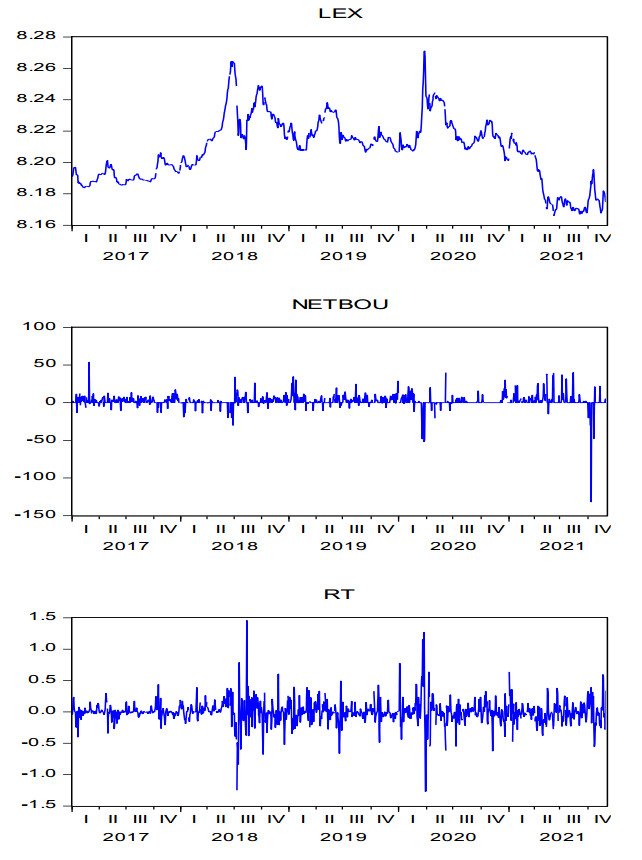 LEX

8.28
8.26
8.24
8.22
8.20
8.18
8.16

I II III IV I II III IV I II III IV I II III IV I II III IV
2017 2018 2019 2020 2021

NETBOU

100
50
0
-50
-100
-150

I II III IV I II III IV I II III IV I II III IV I II III IV
2017 2018 2019 2020 2021

RT

1.5
1.0
0.5
0.0
-0.5
-1.0
-1.5

I II III IV I II III IV I II III IV I II III IV I II III IV
2017 2018 2019 2020 2021